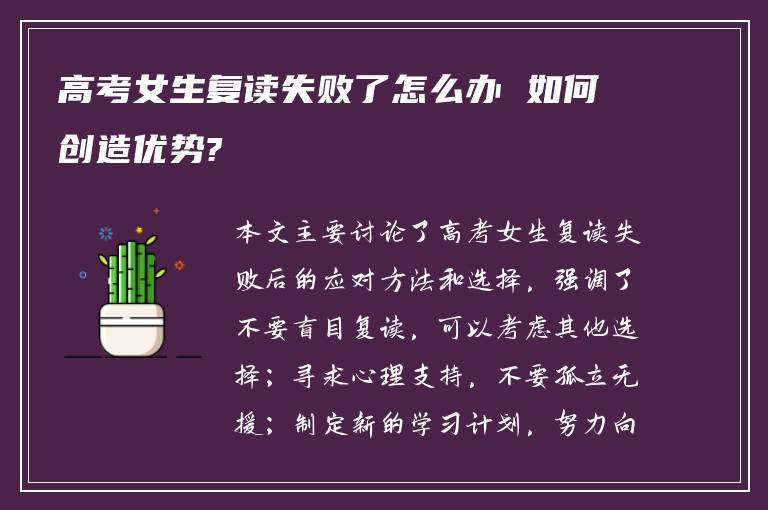 高考女生复读失败了怎么办 如何创造优势?

本文主要讨论了高考女生复读失败后的应对方法和选择，强调了不要盲目复读，可以考虑其他选择；寻求心理支持，不要孤立无援；制定新的学习计划，努力向